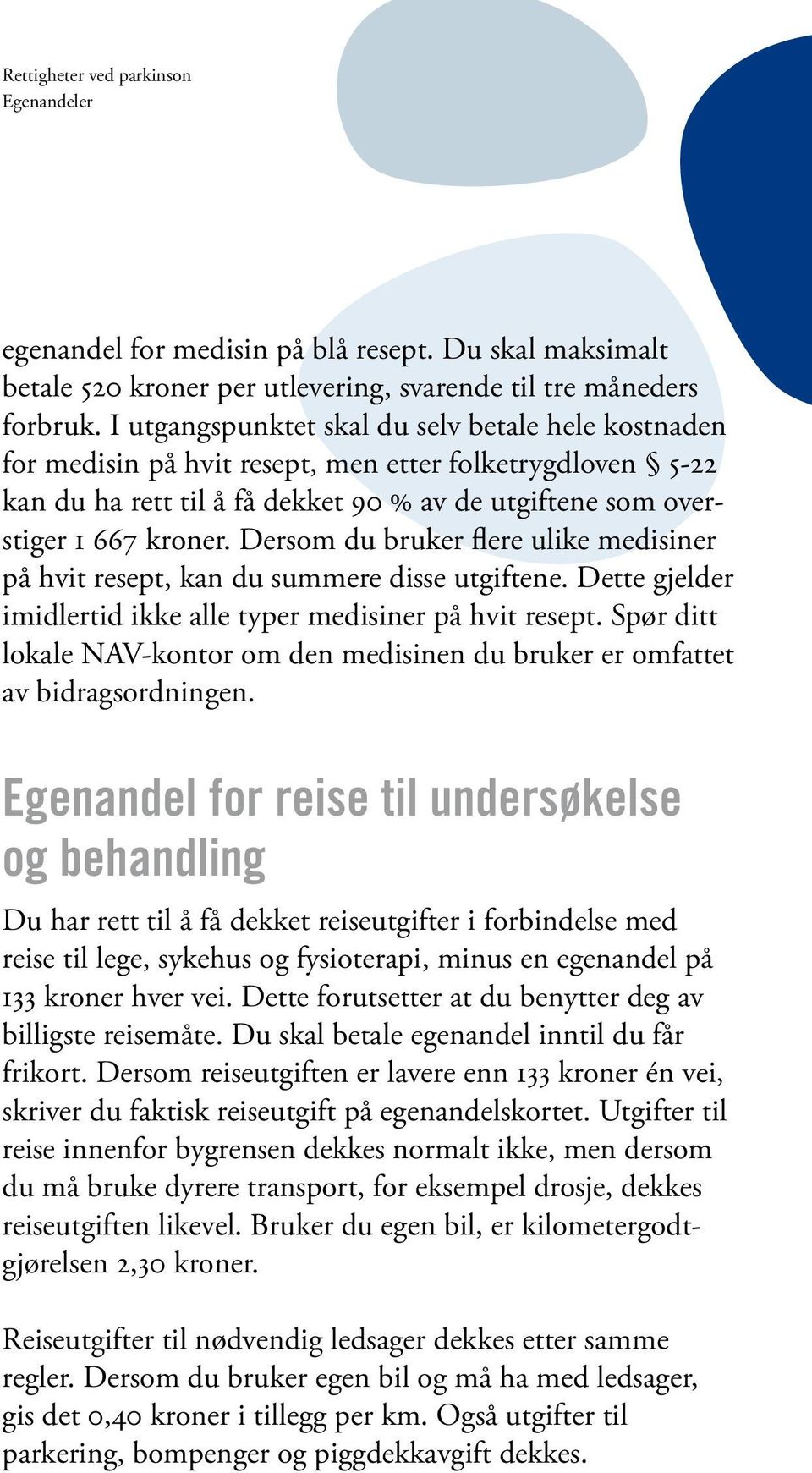 Rettigheter ved parkinson
Egenandeler

egenandel for medisin på blå resept. Du skal maksimalt betale 520 kroner per utlevering, svarende til tre måneders forbruk. I utgangspunktet skal du selv betale hele kostnaden for medisin på hvit resept, men etter folketrygdloven § 5-22 kan du ha rett til å få dekket 90 % av de utgiftene som overstiger 1 667 kroner. Dersom du bruker flere ulike medisiner på hvit resept, kan du summere disse utgiftene. Dette gjelder imidlertid ikke alle typer medisiner på hvit resept. Spør ditt lokale NAV-kontor om den medisinen du bruker er omfattet av bidragsordningen.

Egenandel for reise til undersøkelse og behandling

Du har rett til å få dekket reiseutgifter i forbindelse med reise til lege, sykehus og fysioterapi, minus en egenandel på 133 kroner hver vei. Dette forutsetter at du benytter deg av billigste reisemåte. Du skal betale egenandel inntil du får frikort. Dersom reiseutgiften er lavere enn 133 kroner én vei, skriver du faktisk reiseutgift på egenandelskortet. Utgifter til reise innenfor bygrensen dekkes normalt ikke, men dersom du må bruke dyrere transport, for eksempel drosje, dekkes reiseutgiften likevel. Bruker du egen bil, er kilometergodtgjørelsen 2,30 kroner.

Reiseutgifter til nødvendig ledsager dekkes etter samme regler. Dersom du bruker egen bil og må ha med ledsager, gis det 0,40 kroner i tillegg per km. Også utgifter til parkering, bompenger og piggdekkavgift dekkes.